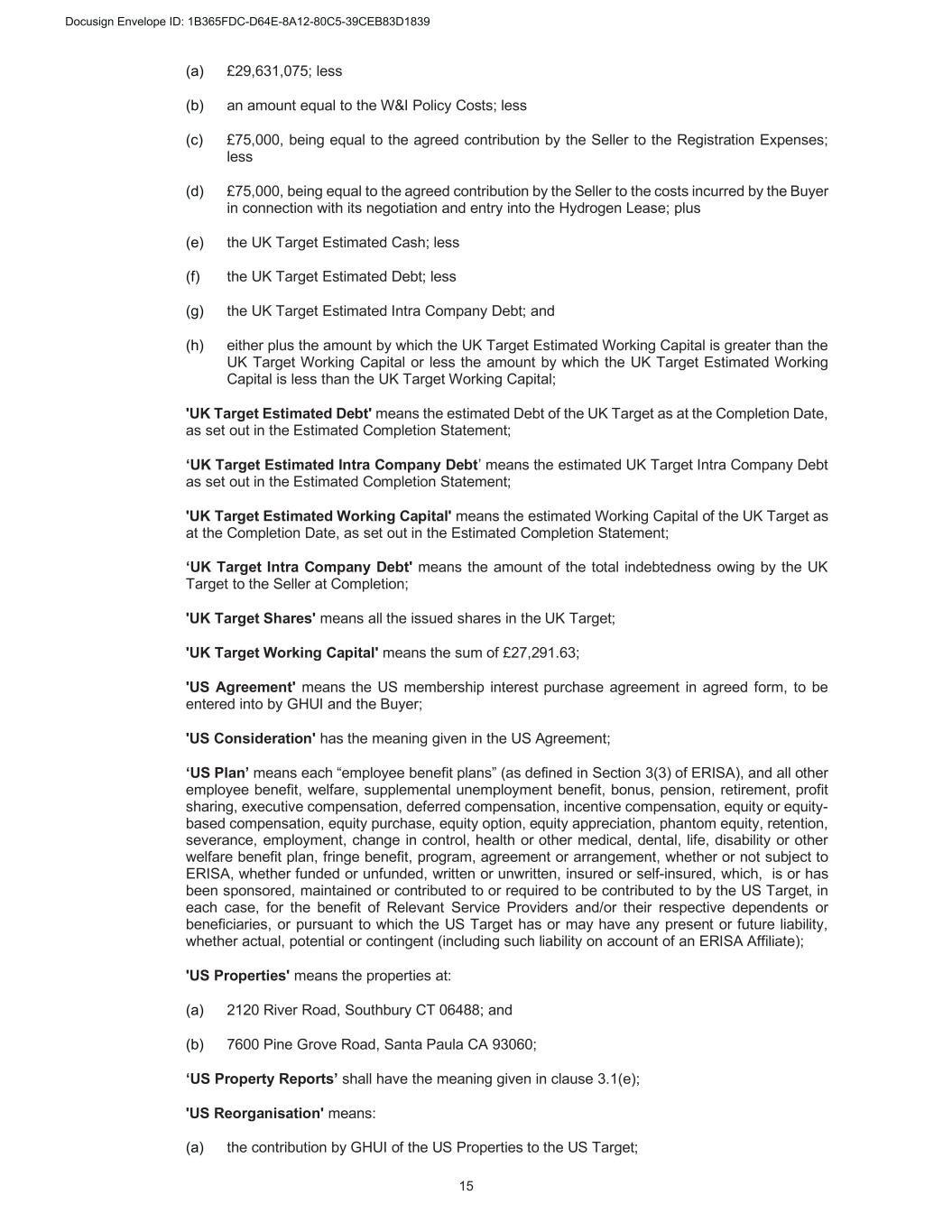 Docusign Envelope ID: 1B365FDC-D64E-8A12-80C5-39CEB83D1839

(a) £29,631,075; less

(b) an amount equal to the W&I Policy Costs; less

(c) £75,000, being equal to the agreed contribution by the Seller to the Registration Expenses; less

(d) £75,000, being equal to the agreed contribution by the Seller to the costs incurred by the Buyer in connection with its negotiation and entry into the Hydrogen Lease; plus

(e) the UK Target Estimated Cash; less

(f) the UK Target Estimated Debt; less

(g) the UK Target Estimated Intra Company Debt; and

(h) either plus the amount by which the UK Target Estimated Working Capital is greater than the UK Target Working Capital or less the amount by which the UK Target Estimated Working Capital is less than the UK Target Working Capital;

'UK Target Estimated Debt' means the estimated Debt of the UK Target as at the Completion Date, as set out in the Estimated Completion Statement;

‘UK Target Estimated Intra Company Debt’ means the estimated UK Target Intra Company Debt as set out in the Estimated Completion Statement;

'UK Target Estimated Working Capital' means the estimated Working Capital of the UK Target as at the Completion Date, as set out in the Estimated Completion Statement;

‘UK Target Intra Company Debt' means the amount of the total indebtedness owing by the UK Target to the Seller at Completion;

'UK Target Shares' means all the issued shares in the UK Target;

'UK Target Working Capital' means the sum of £27,291.63;

'US Agreement' means the US membership interest purchase agreement in agreed form, to be entered into by GHUI and the Buyer;

'US Consideration' has the meaning given in the US Agreement;

‘US Plan’ means each “employee benefit plans” (as defined in Section 3(3) of ERISA), and all other employee benefit, welfare, supplemental unemployment benefit, bonus, pension, retirement, profit sharing, executive compensation, deferred compensation, incentive compensation, equity or equity-based compensation, equity purchase, equity option, equity appreciation, phantom equity, retention, severance, employment, change in control, health or other medical, dental, life, disability or other welfare benefit plan, fringe benefit, program, agreement or arrangement, whether or not subject to ERISA, whether funded or unfunded, written or unwritten, insured or self-insured, which, is or has been sponsored, maintained or contributed to or required to be contributed to by the US Target, in each case, for the benefit of Relevant Service Providers and/or their respective dependents or beneficiaries, or pursuant to which the US Target has or may have any present or future liability, whether actual, potential or contingent (including such liability on account of an ERISA Affiliate);

'US Properties' means the properties at:

(a) 2120 River Road, Southbury CT 06488; and

(b) 7600 Pine Grove Road, Santa Paula CA 93060;

‘US Property Reports’ shall have the meaning given in clause 3.1(e);

'US Reorganisation' means:

(a) the contribution by GHUI of the US Properties to the US Target;

15